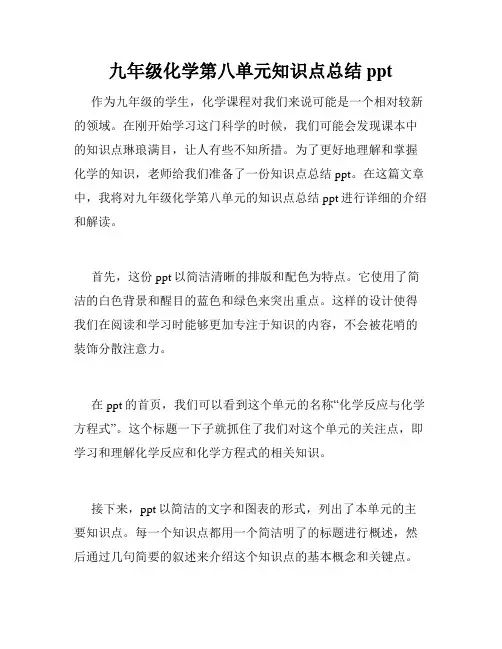 九年级化学第八单元知识点总结 ppt

作为九年级的学生，化学课程对我们来说可能是一个相对较新的领域。在刚开始学习这门科学的时候，我们可能会发现课本中的知识点琳琅满目，让人有些不知所措。为了更好地理解和掌握化学的知识，老师给我们准备了一份知识点总结 ppt。在这篇文章中，我将对九年级化学第八单元的知识点总结 ppt 进行详细的介绍和解读。

首先，这份 ppt 以简洁清晰的排版和配色为特点。它使用了简洁的白色背景和醒目的蓝色和绿色来突出重点。这样的设计使得我们在阅读和学习时能够更加专注于知识的内容，不会被花哨的装饰分散注意力。

在 ppt 的首页，我们可以看到这个单元的名称“化学反应与化学方程式”。这个标题一下子就抓住了我们对这个单元的关注点，即学习和理解化学反应和化学方程式的相关知识。

接下来，ppt 以简洁的文字和图表的形式，列出了本单元的主要知识点。每一个知识点都用一个简洁明了的标题进行概述，然后通过几句简要的叙述来介绍这个知识点的基本概念和关键点。